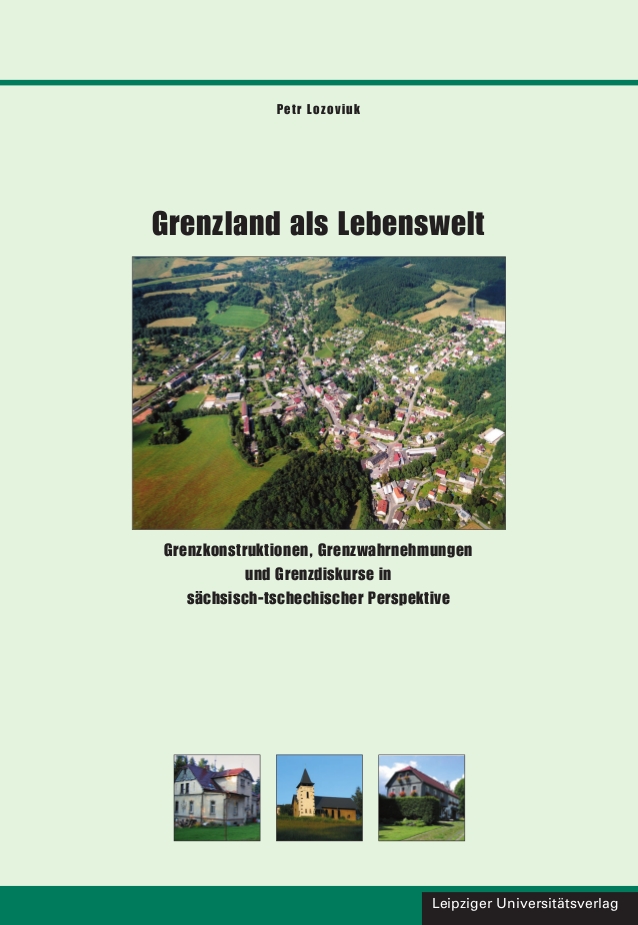 Petr Lozoviuk

Grenzland als Lebenswelt

Grenzkonstruktionen, Grenzwahrnehmungen und Grenzdiskurse in sächsisch-tschechischer Perspektive

Leipziger Universitätsverlag